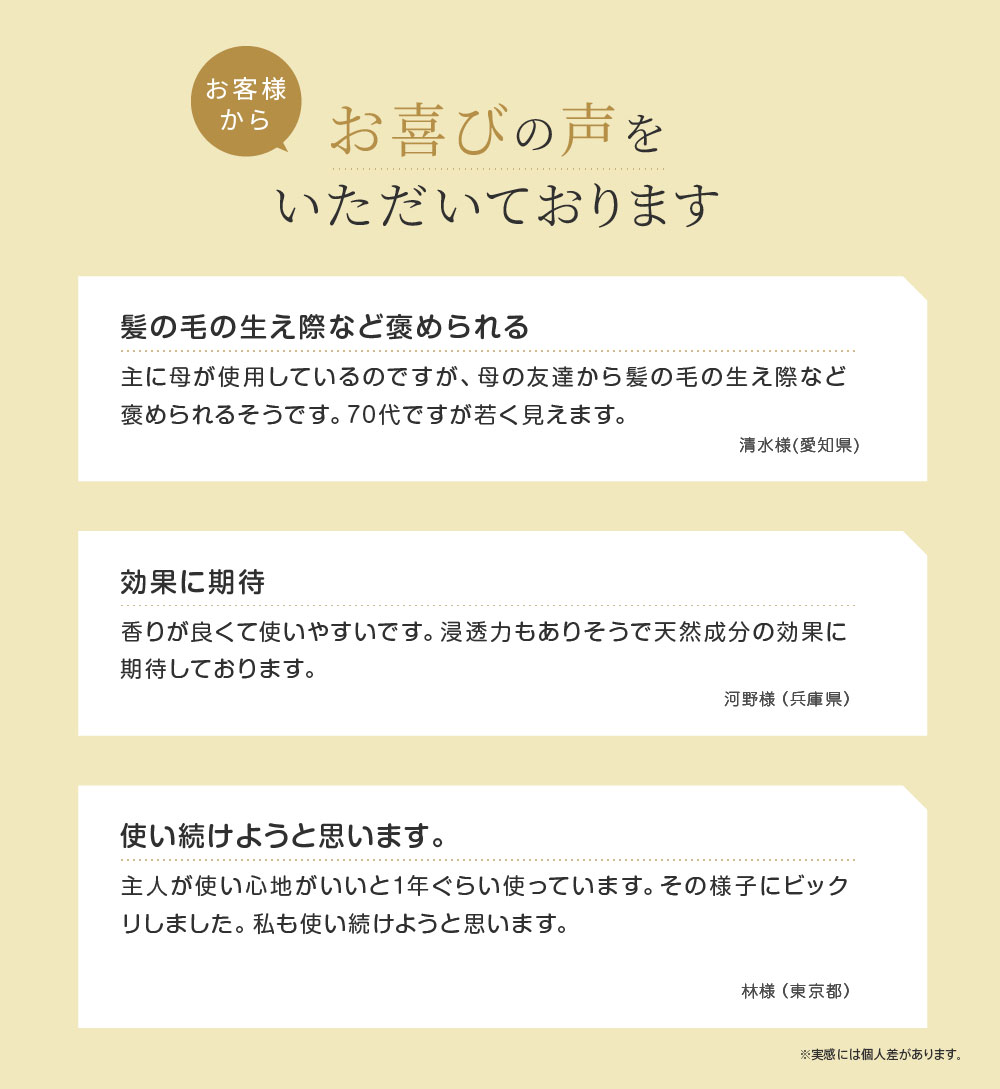 お客様から

お喜びの声を
いただいております

髪の毛の生え際など褒められる

主に母が使用しているのですが、母の友達から髪の毛の生え際など褒められるそうです。70代ですが若く見えます。

清水様(愛知県)

効果に期待

香りが良くて使いやすいです。浸透力もありそうで天然成分の効果に期待しております。

河野様（兵庫県）

使い続けようと思います。

主人が使い心地がいいと1年ぐらい使っています。その様子にビックリしました。私も使い続けようと思います。

林様（東京都）

※実感には個人差があります。